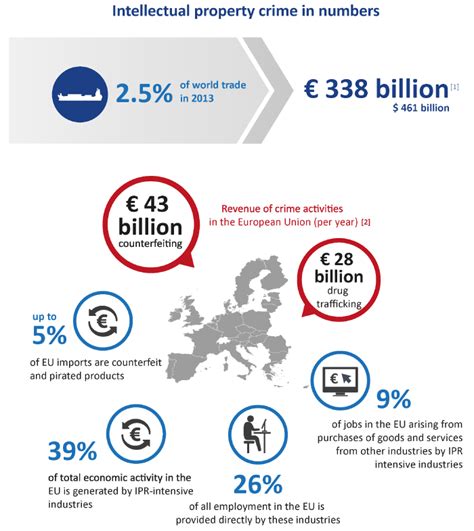 Intellectual property crime in numbers

2.5% of world trade in 2013

€ 338 billion [1]
$ 461 billion

€ 43 billion counterfeiting

Revenue of crime activities in the European Union (per year) [2]

€ 28 billion drug trafficking

up to 5%
of EU imports are counterfeit and pirated products

9%
of jobs in the EU arising from purchases of goods and services from other industries by IPR intensive industries

39%
of total economic activity in the EU is generated by IPR-intensive industries

26%
of all employment in the EU is provided directly by these industries